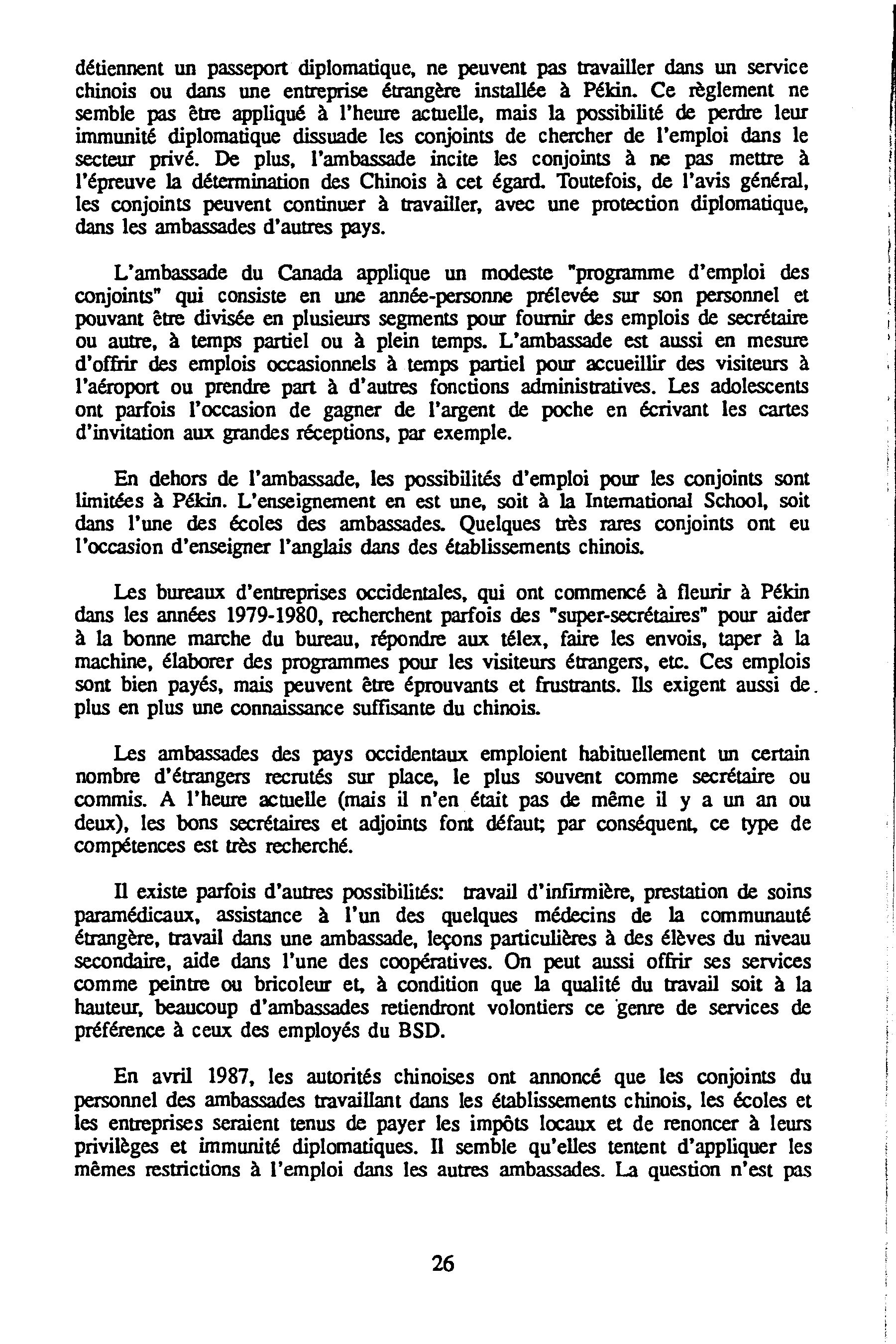 détiennent un passeport diplomatique, ne peuvent pas travailler dans un service chinois ou dans une entreprise étrangère installée à Pékin. Ce règlement ne semble pas être appliqué à l'heure actuelle, mais la possibilité de perdre leur immunité diplomatique dissuade les conjoints de chercher de l'emploi dans le secteur privé. De plus, l'ambassade incite les conjoints à ne pas mettre à l'épreuve la détermination des Chinois à cet égard. Toutefois, de l'avis général, les conjoints peuvent continuer à travailler, avec une protection diplomatique, dans les ambassades d'autres pays.

L'ambassade du Canada applique un modeste "programme d'emploi des conjoints" qui consiste en une année-personne prélevée sur son personnel et pouvant être divisée en plusieurs segments pour fournir des emplois de secrétaire ou autre, à temps partiel ou à plein temps. L'ambassade est aussi en mesure d'offrir des emplois occasionnels à temps partiel pour accueillir des visiteurs à l'aéroport ou prendre part à d'autres fonctions administratives. Les adolescents ont parfois l'occasion de gagner de l'argent de poche en écrivant les cartes d'invitation aux grandes réceptions, par exemple.

En dehors de l'ambassade, les possibilités d'emploi pour les conjoints sont limitées à Pékin. L'enseignement en est une, soit à la International School, soit dans l'une des écoles des ambassades. Quelques très rares conjoints ont eu l'occasion d'enseigner l'anglais dans des établissements chinois.

Les bureaux d'entreprises occidentales, qui ont commencé à fleurir à Pékin dans les années 1979-1980, recherchent parfois des "super-secrétaires" pour aider à la bonne marche du bureau, répondre aux télex, faire les envois, taper à la machine, élaborer des programmes pour les visiteurs étrangers, etc. Ces emplois sont bien payés, mais peuvent être éprouvants et frustrants. Ils exigent aussi de plus en plus une connaissance suffisante du chinois.

Les ambassades des pays occidentaux emploient habituellement un certain nombre d'étrangers recrutés sur place, le plus souvent comme secrétaire ou commis. A l'heure actuelle (mais il n'en était pas de même il y a un an ou deux), les bons secrétaires et adjoints font défaut; par conséquent, ce type de compétences est très recherché.

Il existe parfois d'autres possibilités: travail d'infirmière, prestation de soins paramédicaux, assistance à l'un des quelques médecins de la communauté étrangère, travail dans une ambassade, leçons particulières à des élèves du niveau secondaire, aide dans l'une des coopératives. On peut aussi offrir ses services comme peintre ou bricoleur et, à condition que la qualité du travail soit à la hauteur, beaucoup d'ambassades retiendront volontiers ce genre de services de préférence à ceux des employés du BSD.

En avril 1987, les autorités chinoises ont annoncé que les conjoints du personnel des ambassades travaillant dans les établissements chinois, les écoles et les entreprises seraient tenus de payer les impôts locaux et de renoncer à leurs privilèges et immunité diplomatiques. Il semble qu'elles tentent d'appliquer les mêmes restrictions à l'emploi dans les autres ambassades. La question n'est pas

26